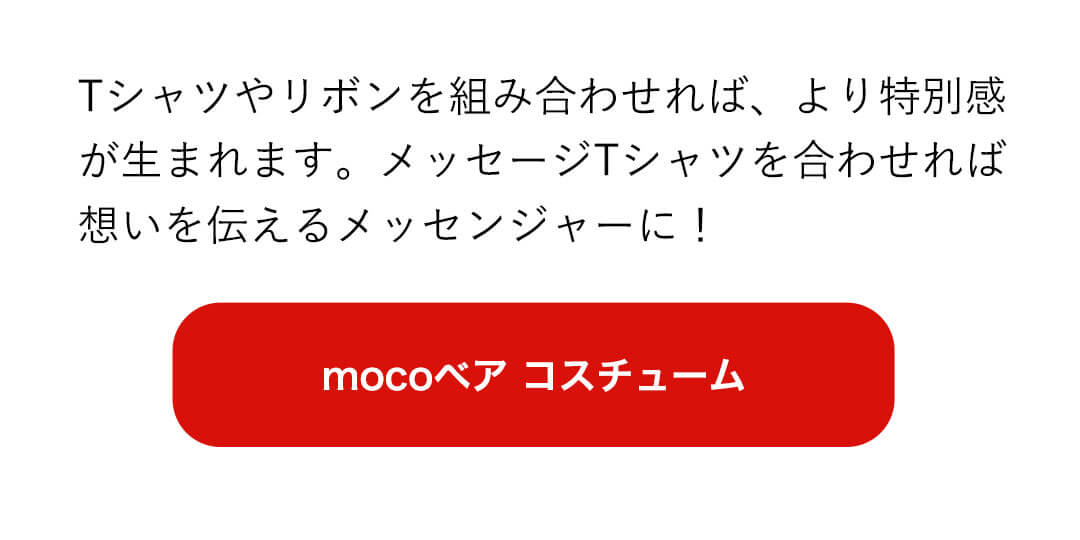 Tシャツやリボンを組み合わせれば、より特別感が生まれます。メッセージTシャツを合わせれば想いを伝えるメッセンジャーに！

mocoベア コスチューム